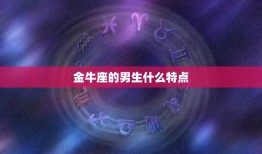 金牛座的男生什么特点